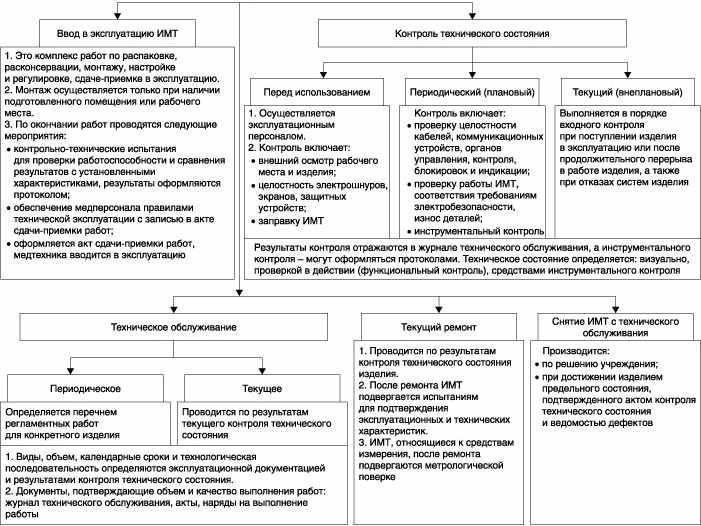 Ввод в эксплуатацию ИМТ

1. Это комплекс работ по распаковке, расконсервации, монтажу, настройке и регулировке, сдаче-приемке в эксплуатацию.
2. Монтаж осуществляется только при наличии подготовленного помещения или рабочего места.
3. По окончании работ проводятся следующие мероприятия:
• контрольно-технические испытания для проверки работоспособности и сравнения результатов с установленными характеристиками, результаты оформляются протоколом;
• обеспечение медперсонала правилами технической эксплуатации с записью в акте сдачи-приемки работ;
• оформляется акт сдачи-приемки работ, медтехника вводится в эксплуатацию

Контроль технического состояния

Перед использованием

1. Осуществляется эксплуатационным персоналом.
2. Контроль включает:
• внешний осмотр рабочего места и изделия;
• целостность электрошнуров, экранов, защитных устройств;
• заправку ИМТ

Периодический (плановый)

Контроль включает:
• проверку целостности кабелей, коммуникационных устройств, органов управления, контроля, блокировок и индикации;
• проверку работы ИМТ, соответствия требованиям электробезопасности, износ деталей;
• инструментальный контроль

Текущий (внеплановый)

Выполняется в порядке входного контроля при поступлении изделия в эксплуатацию или после продолжительного перерыва в работе изделия, а также при отказах систем изделия

Результаты контроля отражаются в журнале технического обслуживания, а инструментального контроля – могут оформляться протоколами. Техническое состояние определяется: визуально, проверкой в действии (функциональный контроль), средствами инструментального контроля

Техническое обслуживание

Периодическое

Определяется перечнем регламентных работ для конкретного изделия

Текущее

Проводится по результатам текущего контроля технического состояния

1. Виды, объем, календарные сроки и технологическая последовательность определяются эксплуатационной документацией и результатами контроля технического состояния.
2. Документы, подтверждающие объем и качество выполнения работ: журнал технического обслуживания, акты, наряды на выполнение работы

Текущий ремонт

1. Проводится по результатам контроля технического состояния изделия.
2. После ремонта ИМТ подвергается испытаниям для подтверждения эксплуатационных и технических характеристик.
3. ИМТ, относящиеся к средствам измерения, после ремонта подвергаются метрологической поверке

Снятие ИМТ с технического обслуживания

Производится:
• по решению учреждения;
• при достижении изделием предельного состояния, подтвержденного актом контроля технического состояния и ведомостью дефектов